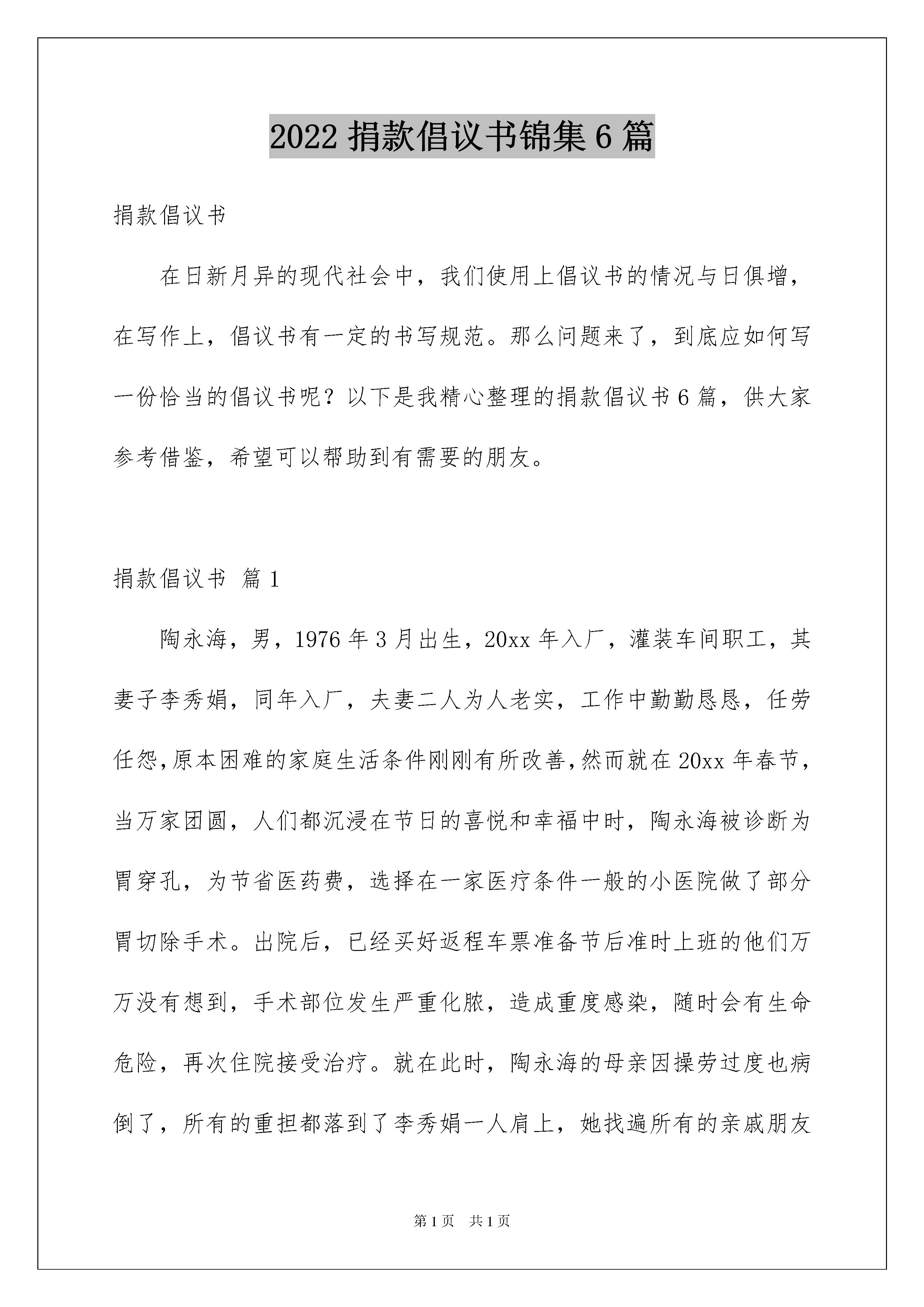 2022 捐款倡议书锦集 6 篇

捐款倡议书

在日新月异的现代社会中，我们使用上倡议书的情况与日俱增，在写作上，倡议书有一定的书写规范。那么问题来了，到底应如何写一份恰当的倡议书呢？以下是我精心整理的捐款倡议书 6 篇，供大家参考借鉴，希望可以帮助到有需要的朋友。

捐款倡议书 篇 1

陶永海，男，1976 年 3 月出生，20xx 年入厂，灌装车间职工，其妻子李秀娟，同年入厂，夫妻二人为人老实，工作中勤勤恳恳，任劳任怨，原本困难的家庭生活条件刚刚有所改善，然而就在 20xx 年春节，当万家团圆，人们都沉浸在节日的喜悦和幸福中时，陶永海被诊断为胃穿孔，为节省医药费，选择在一家医疗条件一般的小医院做了部分胃切除手术。出院后，已经买好返程车票准备节后准时上班的他们万万没有想到，手术部位发生严重化脓，造成重度感染，随时会有生命危险，再次住院接受治疗。就在此时，陶永海的母亲因操劳过度也病倒了，所有的重担都落到了李秀娟一人肩上，她找遍所有的亲戚朋友

第 1 页 共 1 页